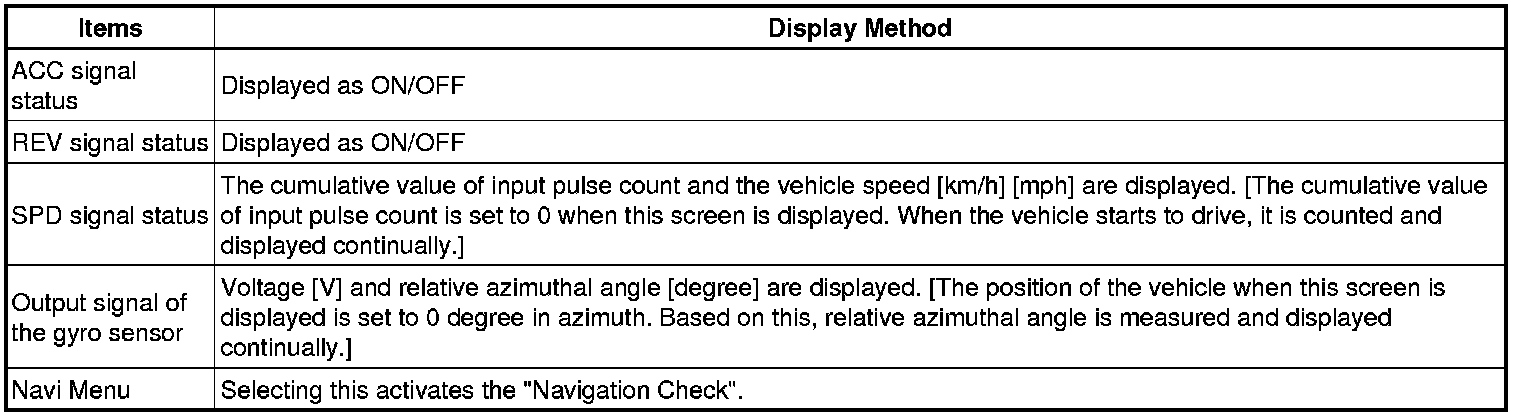 | Items | Display Method |
|---|---|
| ACC signal status | Displayed as ON/OFF |
| REV signal status | Displayed as ON/OFF |
| SPD signal status | The cumulative value of input pulse count and the vehicle speed [km/h] [mph] are displayed. [The cumulative value of input pulse count is set to 0 when this screen is displayed. When the vehicle starts to drive, it is counted and displayed continually.] |
| Output signal of the gyro sensor | Voltage [V] and relative azimuthal angle [degree] are displayed. [The position of the vehicle when this screen is displayed is set to 0 degree in azimuth. Based on this, relative azimuthal angle is measured and displayed continually.] |
| Navi Menu | Selecting this activates the "Navigation Check". |